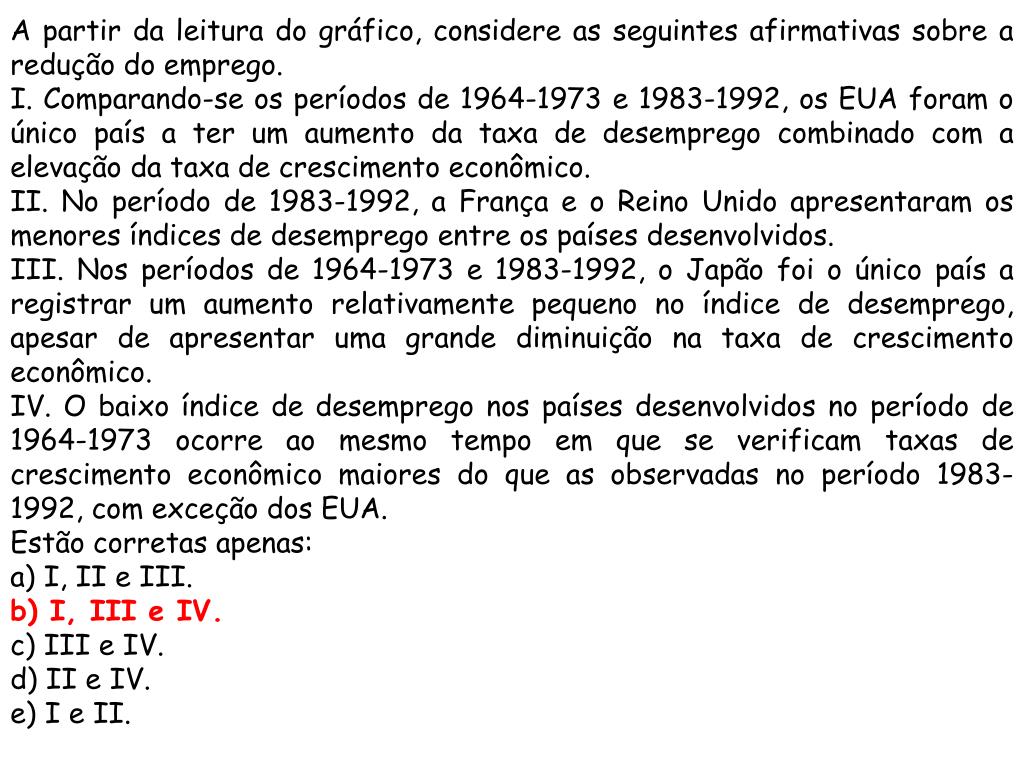 A partir da leitura do gráfico, considere as seguintes afirmativas sobre a redução do emprego.
I. Comparando-se os períodos de 1964-1973 e 1983-1992, os EUA foram o único país a ter um aumento da taxa de desemprego combinado com a elevação da taxa de crescimento econômico.
II. No período de 1983-1992, a França e o Reino Unido apresentaram os menores índices de desemprego entre os países desenvolvidos.
III. Nos períodos de 1964-1973 e 1983-1992, o Japão foi o único país a registrar um aumento relativamente pequeno no índice de desemprego, apesar de apresentar uma grande diminuição na taxa de crescimento econômico.
IV. O baixo índice de desemprego nos países desenvolvidos no período de 1964-1973 ocorre ao mesmo tempo em que se verificam taxas de crescimento econômico maiores do que as observadas no período 1983-1992, com exceção dos EUA.
Estão corretas apenas:
a) I, II e III.
b) I, III e IV.
c) III e IV.
d) II e IV.
e) I e II.